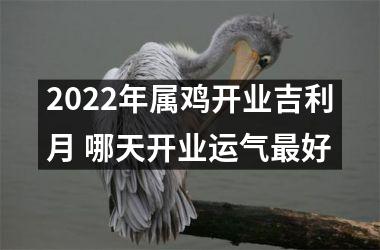 2022年属鸡开业吉利月 哪天开业运气最好